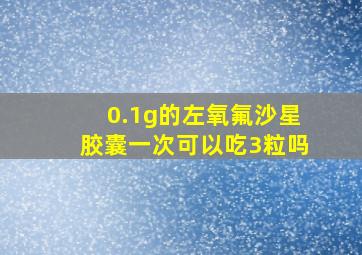 0.1g的左氧氟沙星胶囊一次可以吃3粒吗